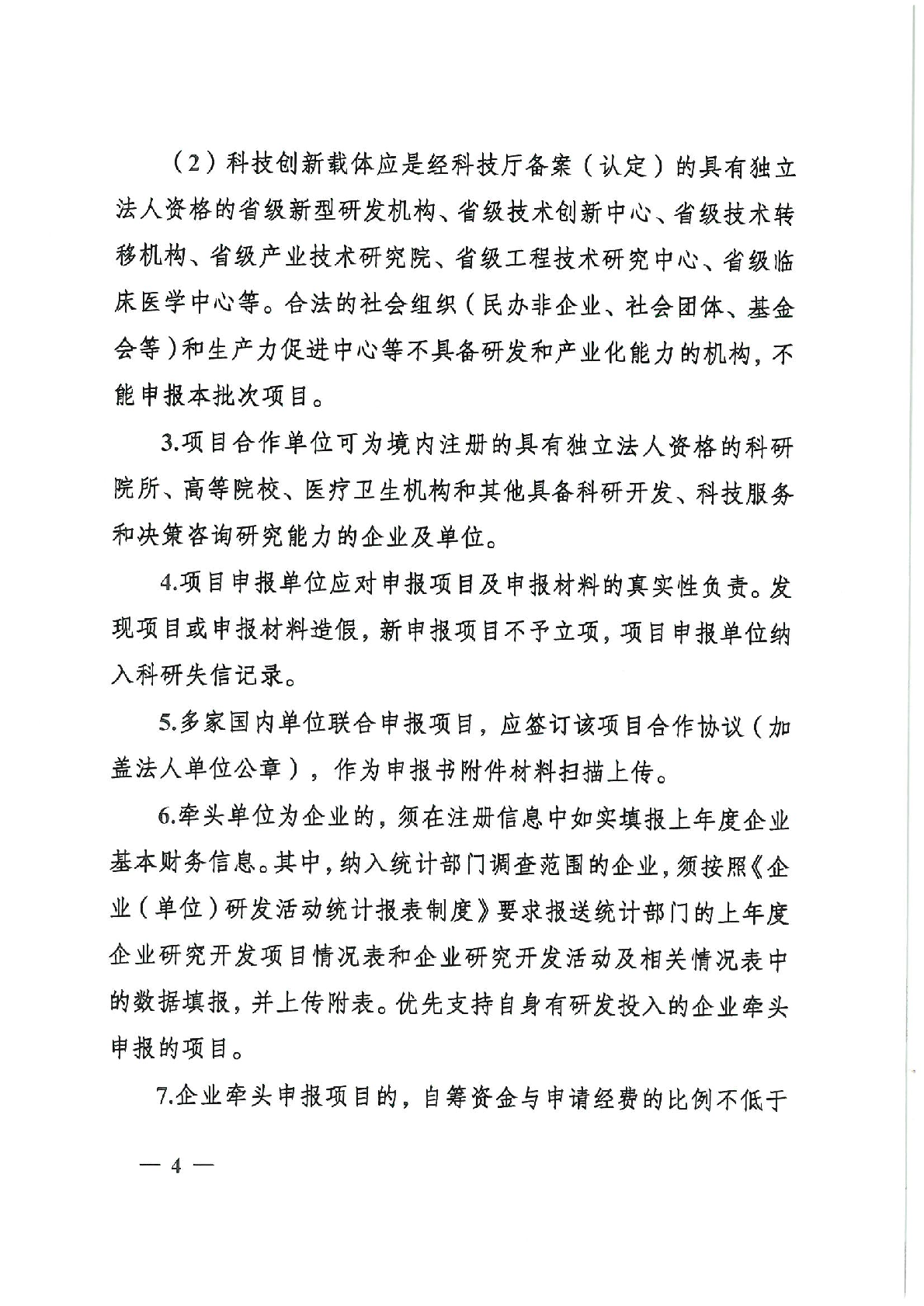 （2）科技创新载体应是经科技厅备案（认定）的具有独立法人资格的省级新型研发机构、省级技术创新中心、省级技术转移机构、省级产业技术研究院、省级工程技术研究中心、省级临床医学中心等。合法的社会组织（民办非企业、社会团体、基金会等）和生产力促进中心等不具备研发和产业化能力的机构，不能申报本批次项目。

3.项目合作单位可为境内注册的具有独立法人资格的科研院所、高等院校、医疗卫生机构和其他具备科研开发、科技服务和决策咨询研究能力的企业及单位。

4.项目申报单位应对申报项目及申报材料的真实性负责。发现项目或申报材料造假，新申报项目不予立项，项目申报单位纳入科研失信记录。

5.多家国内单位联合申报项目，应签订该项目合作协议（加盖法人单位公章），作为申报书附件材料扫描上传。

6.牵头单位为企业的，须在注册信息中如实填报上年度企业基本财务信息。其中，纳入统计部门调查范围的企业，须按照《企业（单位）研发活动统计报表制度》要求报送统计部门的上年度企业研究开发项目情况表和企业研究开发活动及相关情况表中的数据填报，并上传附表。优先支持自身有研发投入的企业牵头申报的项目。

7.企业牵头申报项目的，自筹资金与申请经费的比例不低于

— 4 —